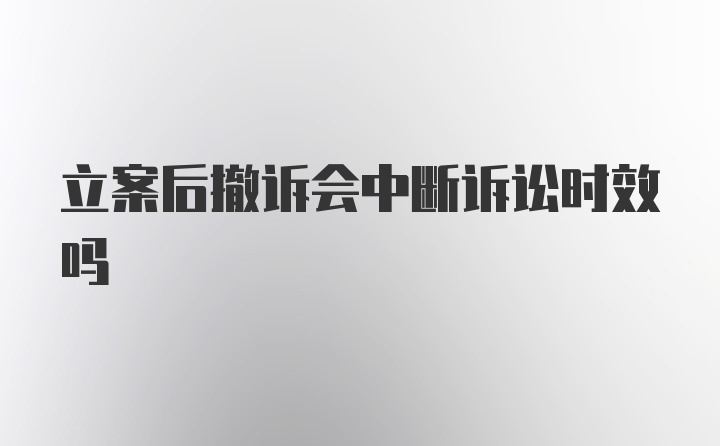 立案后撤诉会中断诉讼时效吗